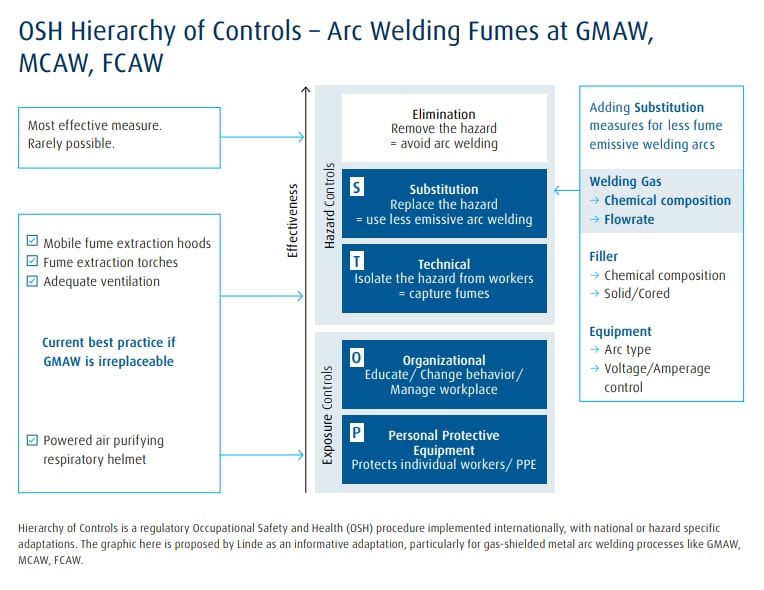 OSH Hierarchy of Controls – Arc Welding Fumes at GMAW, MCAW, FCAW

Most effective measure.
Rarely possible.

☑ Mobile fume extraction hoods
☑ Fume extraction torches
☑ Adequate ventilation

Current best practice if GMAW is irreplaceable

☑ Powered air purifying respiratory helmet

Effectiveness

Hazard Controls

Elimination
Remove the hazard
= avoid arc welding

S
Substitution
Replace the hazard
= use less emissive arc welding

T
Technical
Isolate the hazard from workers
= capture fumes

Exposure Controls

O
Organizational
Educate/ Change behavior/
Manage workplace

P
Personal Protective Equipment
Protects individual workers/ PPE

Adding Substitution measures for less fume emissive welding arcs

Welding Gas
→ Chemical composition
→ Flowrate

Filler
→ Chemical composition
→ Solid/Cored

Equipment
→ Arc type
→ Voltage/Amperage control

Hierarchy of Controls is a regulatory Occupational Safety and Health (OSH) procedure implemented internationally, with national or hazard specific adaptations. The graphic here is proposed by Linde as an informative adaptation, particularly for gas-shielded metal arc welding processes like GMAW, MCAW, FCAW.